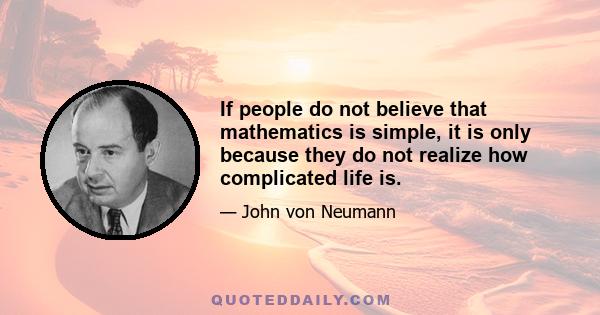 If people do not believe that mathematics is simple, it is only because they do not realize how complicated life is.

— John von Neumann

QUOTEDDAILY.COM